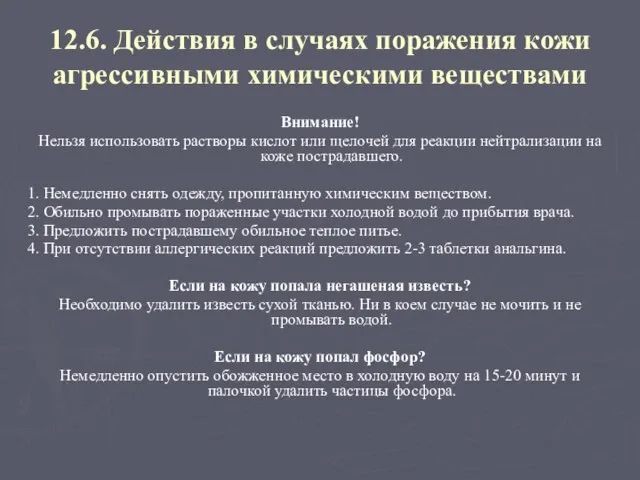 12.6. Действия в случаях поражения кожи агрессивными химическими веществами

Внимание!
Нельзя использовать растворы кислот или щелочей для реакции нейтрализации на коже пострадавшего.

1. Немедленно снять одежду, пропитанную химическим веществом.
2. Обильно промывать пораженные участки холодной водой до прибытия врача.
3. Предложить пострадавшему обильное теплое питье.
4. При отсутствии аллергических реакций предложить 2-3 таблетки анальгина.

Если на кожу попала негашеная известь?
Необходимо удалить известь сухой тканью. Ни в коем случае не мочить и не промывать водой.

Если на кожу попал фосфор?
Немедленно опустить обожженное место в холодную воду на 15-20 минут и палочкой удалить частицы фосфора.